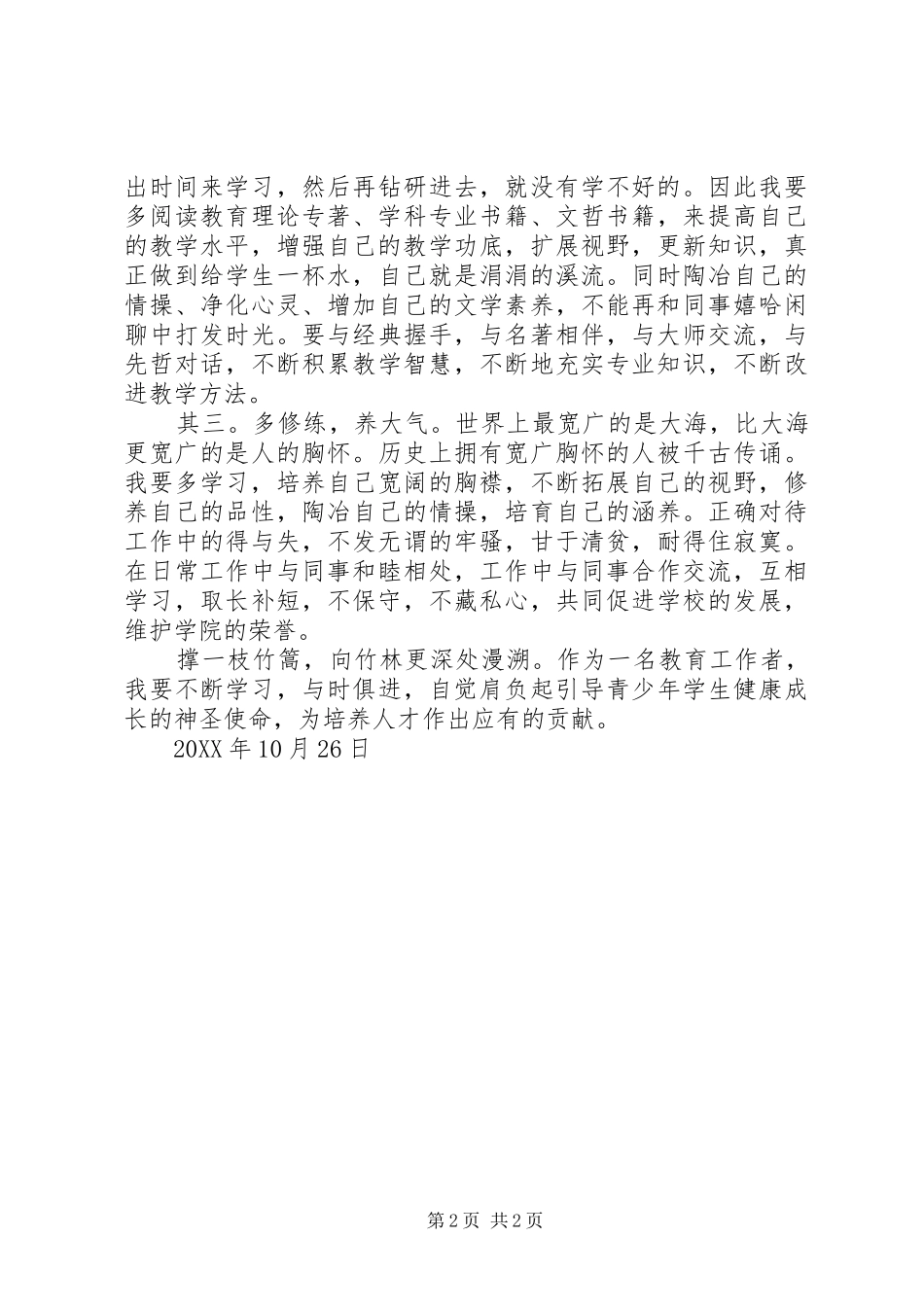 出时间来学习，然后再钻研进去，就没有学不好的。因此我要多阅读教育理论专著、学科专业书籍、文哲书籍，来提高自己的教学水平，增强自己的教学功底，扩展视野，更新知识，真正做到给学生一杯水，自己就是涓涓的溪流。同时陶冶自己的情操、净化心灵、增加自己的文学素养，不能再和同事嬉哈闲聊中打发时光。要与经典握手，与名著相伴，与大师交流，与先哲对话，不断积累教学智慧，不断地充实专业知识，不断改进教学方法。

其三。多修练，养大气。世界上最宽广的是大海，比大海更宽广的是人的胸怀。历史上拥有宽广胸怀的人被千古传诵。我要多学习，培养自己宽阔的胸襟，不断拓展自己的视野，修养自己的品性，陶冶自己的情操，培育自己的涵养。正确对待工作中的得与失，不发无谓的牢骚，甘于清贫，耐得住寂寞。在日常工作中与同事和睦相处，工作中与同事合作交流，互相学习，取长补短，不保守，不藏私心，共同促进学校的发展，维护学院的荣誉。

撑一枝竹篙，向竹林更深处漫溯。作为一名教育工作者，我要不断学习，与时俱进，自觉肩负起引导青少年学生健康成长的神圣使命，为培养人才作出应有的贡献。

20XX 年 10 月 26 日

第 2 页 共 2 页